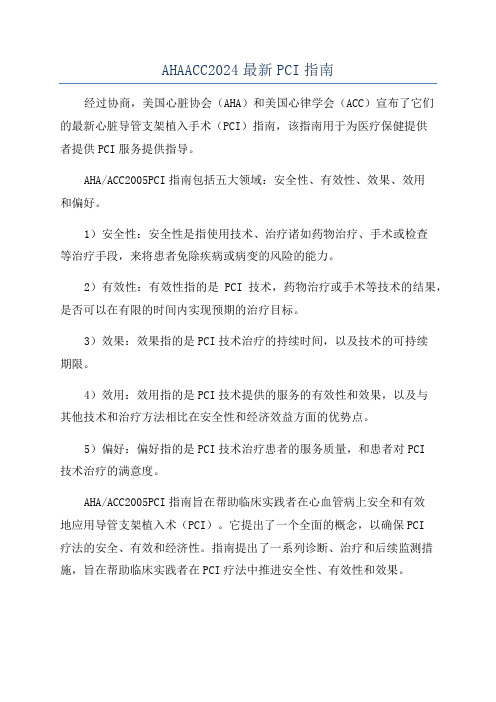 AHAACC2024 最新 PCI 指南

经过协商，美国心脏协会（AHA）和美国心律学会（ACC）宣布了它们的最新心脏导管支架植入手术（PCI）指南，该指南用于为医疗保健提供者提供 PCI 服务提供指导。

AHA/ACC2005PCI 指南包括五大领域：安全性、有效性、效果、效用和偏好。

1）安全性：安全性是指使用技术、治疗诸如药物治疗、手术或检查等治疗手段，来将患者免除疾病或病变的风险的能力。

2）有效性：有效性指的是 PCI 技术，药物治疗或手术等技术的结果，是否可以在有限的时间内实现预期的治疗目标。

3）效果：效果指的是 PCI 技术治疗的持续时间，以及技术的可持续期限。

4）效用：效用指的是 PCI 技术提供的服务的有效性和效果，以及与其他技术和治疗方法相比在安全性和经济效益方面的优势点。

5）偏好：偏好指的是 PCI 技术治疗患者的服务质量，和患者对 PCI 技术治疗的满意度。

AHA/ACC2005PCI 指南旨在帮助临床实践者在心血管病上安全和有效地应用导管支架植入术（PCI）。它提出了一个全面的概念，以确保 PCI 疗法的安全、有效和经济性。指南提出了一系列诊断、治疗和后续监测措施，旨在帮助临床实践者在 PCI 疗法中推进安全性、有效性和效果。